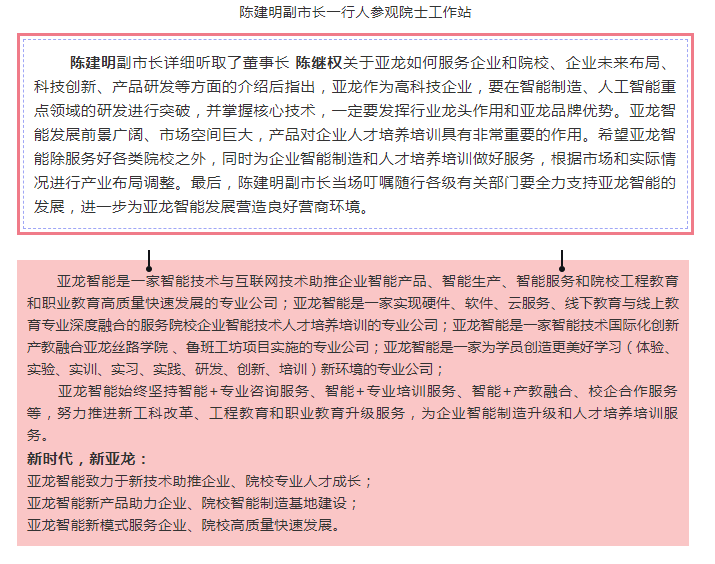 陈建明副市长一行人参观院士工作站

陈建明副市长详细听取了董事长 陈继权关于亚龙如何服务企业和院校、企业未来布局、科技创新、产品研发等方面的介绍后指出，亚龙作为高科技企业，要在智能制造、人工智能重点领域的研发进行突破，并掌握核心技术，一定要发挥行业龙头作用和亚龙品牌优势。亚龙智能发展前景广阔、市场空间巨大，产品对企业人才培养培训具有非常重要的作用。希望亚龙智能除服务好各类院校之外，同时为企业智能制造和人才培养培训做好服务，根据市场和实际情况进行产业布局调整。最后，陈建明副市长当场叮嘱随行各级有关部门要全力支持亚龙智能的发展，进一步为亚龙智能发展营造良好营商环境。

亚龙智能是一家智能技术与互联网技术助推企业智能产品、智能生产、智能服务和院校工程教育和职业教育高质量快速发展的专业公司；亚龙智能是一家实现硬件、软件、云服务、线下教育与线上教育专业深度融合的服务院校企业智能技术人才培养培训的专业公司；亚龙智能是一家智能技术国际化创新产教融合亚龙丝路学院、鲁班工坊项目实施的专业公司；亚龙智能是一家为学员创造更美好学习（体验、实验、实训、实习、实践、研发、创新、培训）新环境的专业公司；

亚龙智能始终坚持智能+专业咨询服务、智能+专业培训服务、智能+产教融合、校企合作服务等，努力推进新工科改革、工程教育和职业教育升级服务，为企业智能制造升级和人才培养培训服务。

新时代，新亚龙：
亚龙智能致力于新技术助推企业、院校专业人才成长；
亚龙智能新产品助力企业、院校智能制造基地建设；
亚龙智能新模式服务企业、院校高质量快速发展。